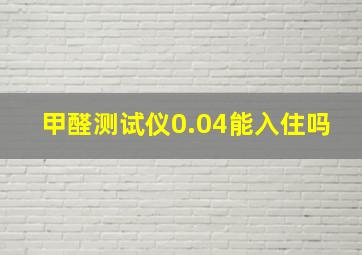 甲醛测试仪0.04能入住吗